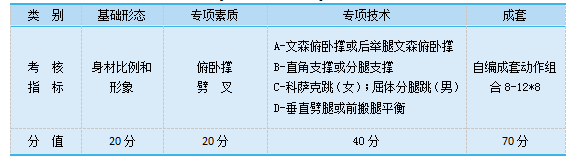 | 类 别 | 基础形态 | 专项素质 | 专项技术 | 成套 |
|---|---|---|---|---|
| 考 核 指 标 | 身材比例和形象 | 俯卧撑 劈 叉 | A-文森俯卧撑或后举腿文森俯卧撑 B-直角支撑或分腿支撑 C-科萨克跳（女）；屈体分腿跳（男） D-垂直劈腿或前搬腿平衡 | 自编成套动作组合 8-12*8 |
| 分 值 | 20分 | 20分 | 40分 | 70分 |